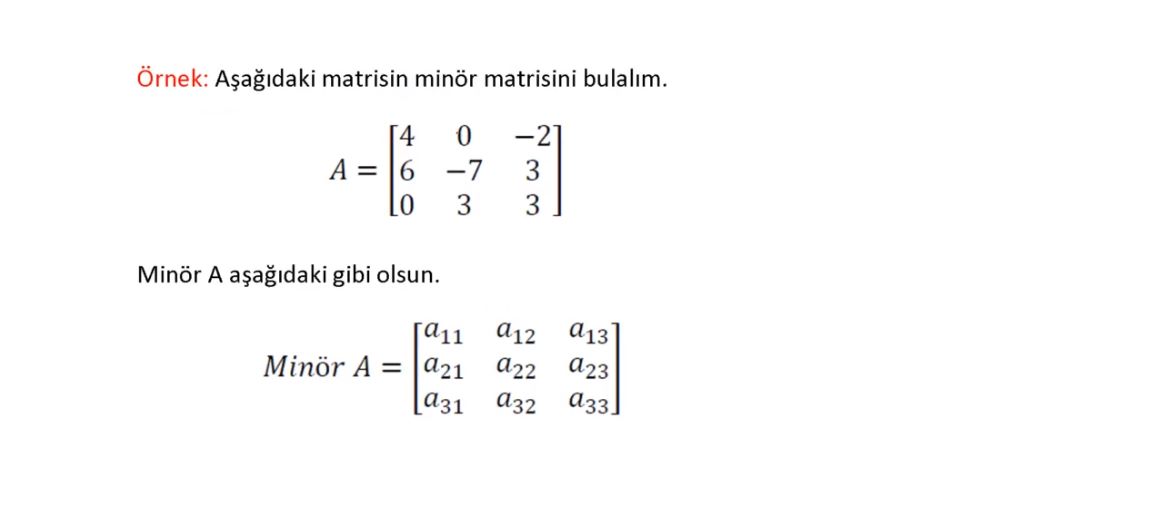 Örnek: Aşağıdaki matrisin minör matrisini bulalım.

$A = \begin{bmatrix} 4 & 0 & -2 \\ 6 & -7 & 3 \\ 0 & 3 & 3 \end{bmatrix}$

Minör A aşağıdaki gibi olsun.

$Minör\ A = \begin{bmatrix} a_{11} & a_{12} & a_{13} \\ a_{21} & a_{22} & a_{23} \\ a_{31} & a_{32} & a_{33} \end{bmatrix}$